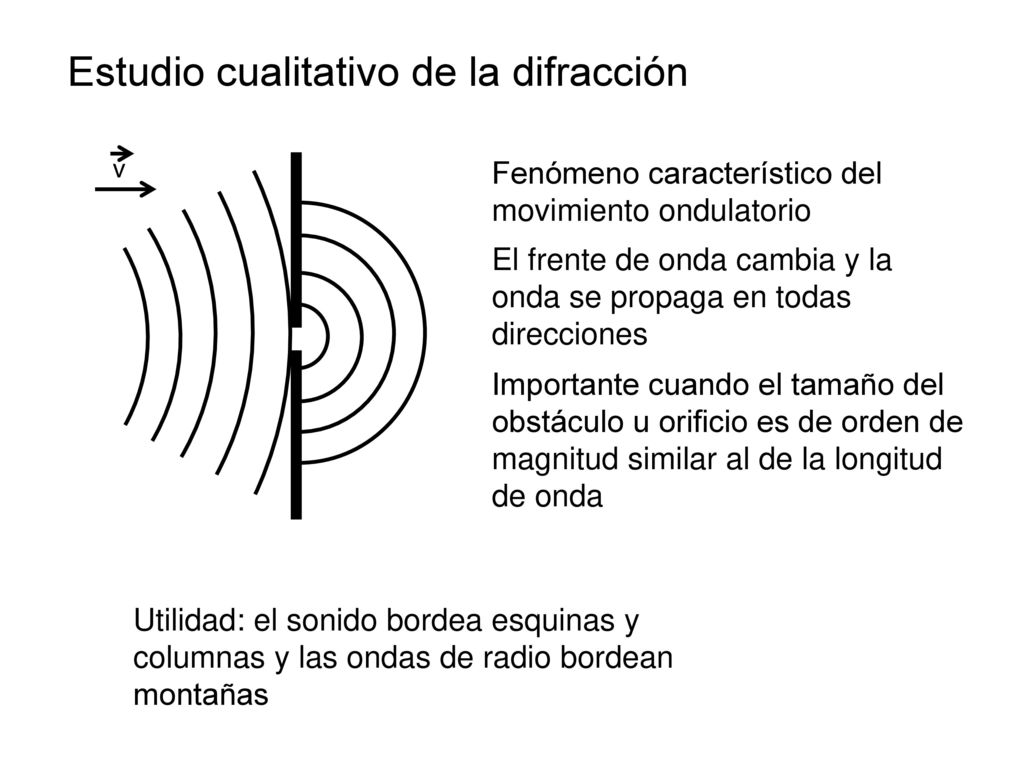 Estudio cualitativo de la difracción

$\vec{v}$

Fenómeno característico del movimiento ondulatorio

El frente de onda cambia y la onda se propaga en todas direcciones

Importante cuando el tamaño del obstáculo u orificio es de orden de magnitud similar al de la longitud de onda

Utilidad: el sonido bordea esquinas y columnas y las ondas de radio bordean montañas